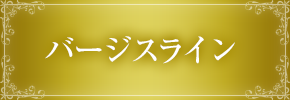 バージスライン